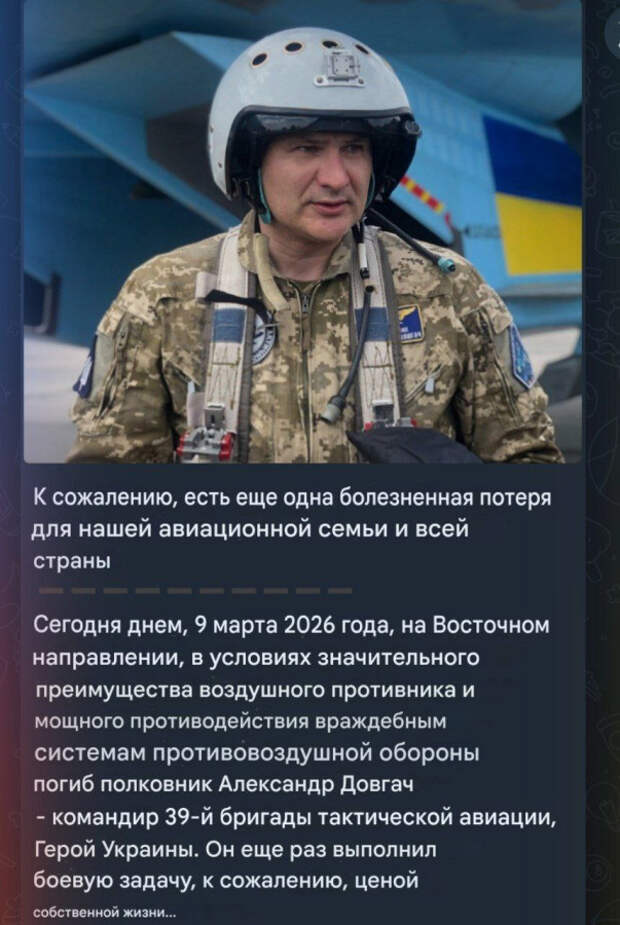 К сожалению, есть еще одна болезненная потеря для нашей авиационной семьи и всей страны

Сегодня днем, 9 марта 2026 года, на Восточном направлении, в условиях значительного преимущества воздушного противника и мощного противодействия враждебным системам противовоздушной обороны погиб полковник Александр Довгач - командир 39-й бригады тактической авиации, Герой Украины. Он еще раз выполнил боевую задачу, к сожалению, ценой собственной жизни...